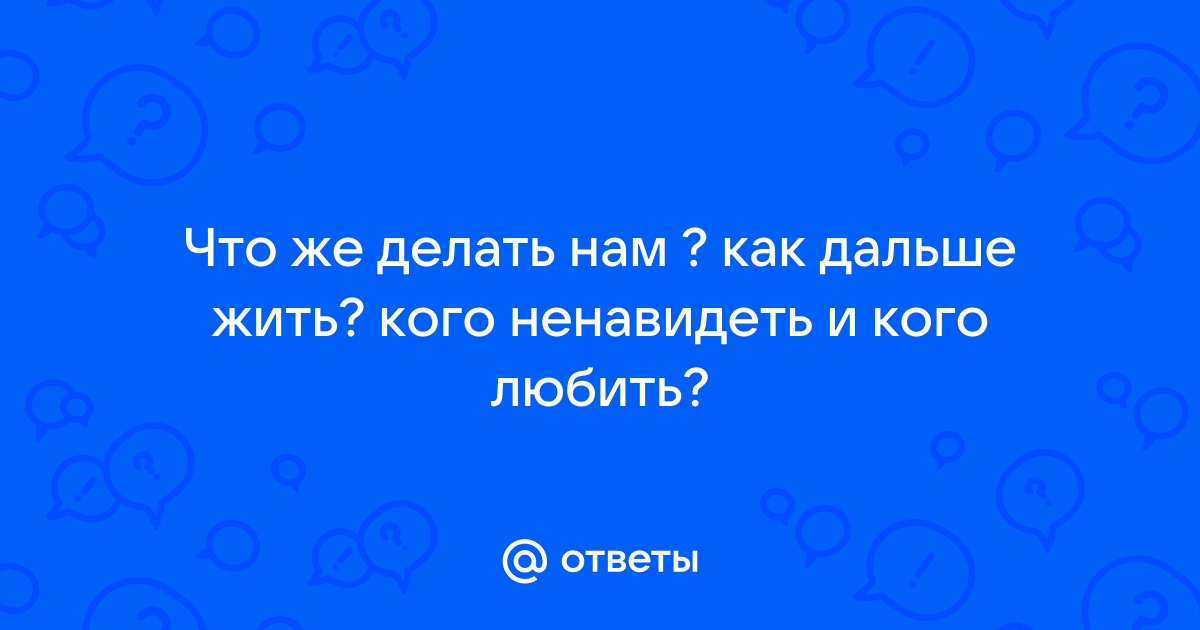 Что же делать нам ? как дальше жить? кого ненавидеть и кого любить?

@ ответы